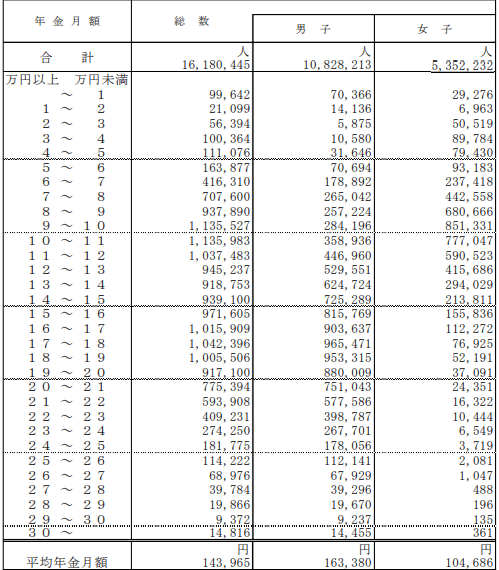 | 年金月額 | 総数 | 男子 | 女子 |
|---|---|---|---|
| 合計 | 人 16,180,445 | 人 10,828,213 | 人 5,352,232 |
| 万円以上 万円未満 | | | |
| ～ 1 | 99,642 | 70,366 | 29,276 |
| 1 ～ 2 | 21,099 | 14,136 | 6,963 |
| 2 ～ 3 | 56,394 | 5,875 | 50,519 |
| 3 ～ 4 | 100,364 | 10,580 | 89,784 |
| 4 ～ 5 | 111,076 | 31,646 | 79,430 |
| 5 ～ 6 | 163,877 | 70,694 | 93,183 |
| 6 ～ 7 | 416,310 | 178,892 | 237,418 |
| 7 ～ 8 | 707,600 | 265,042 | 442,558 |
| 8 ～ 9 | 937,890 | 257,224 | 680,666 |
| 9 ～ 10 | 1,135,527 | 284,196 | 851,331 |
| 10 ～ 11 | 1,135,983 | 358,936 | 777,047 |
| 11 ～ 12 | 1,037,483 | 446,960 | 590,523 |
| 12 ～ 13 | 945,237 | 529,551 | 415,686 |
| 13 ～ 14 | 918,753 | 624,724 | 294,029 |
| 14 ～ 15 | 939,100 | 725,289 | 213,811 |
| 15 ～ 16 | 971,605 | 815,769 | 155,836 |
| 16 ～ 17 | 1,015,909 | 903,637 | 112,272 |
| 17 ～ 18 | 1,042,396 | 965,471 | 76,925 |
| 18 ～ 19 | 1,005,506 | 953,315 | 52,191 |
| 19 ～ 20 | 917,100 | 880,009 | 37,091 |
| 20 ～ 21 | 775,394 | 751,043 | 24,351 |
| 21 ～ 22 | 593,908 | 577,586 | 16,322 |
| 22 ～ 23 | 409,231 | 398,787 | 10,444 |
| 23 ～ 24 | 274,250 | 267,701 | 6,549 |
| 24 ～ 25 | 181,775 | 178,056 | 3,719 |
| 25 ～ 26 | 114,222 | 112,141 | 2,081 |
| 26 ～ 27 | 68,976 | 67,929 | 1,047 |
| 27 ～ 28 | 39,784 | 39,296 | 488 |
| 28 ～ 29 | 19,866 | 19,670 | 196 |
| 29 ～ 30 | 9,372 | 9,237 | 135 |
| 30 ～ | 14,816 | 14,455 | 361 |
| 平均年金月額 | 円 143,965 | 円 163,380 | 円 104,686 |